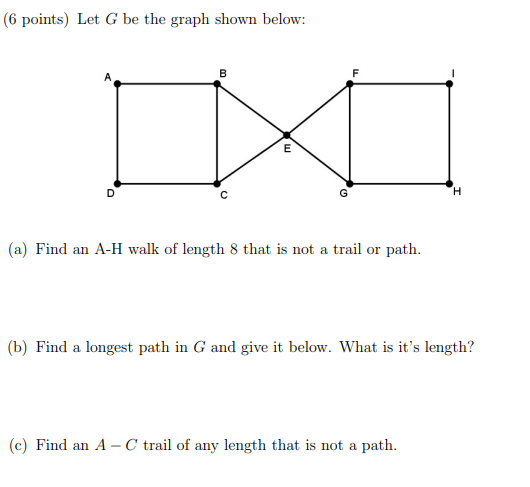 (6 points) Let $G$ be the graph shown below:

A
B
F
I
E
D
C
G
H

(a) Find an A-H walk of length 8 that is not a trail or path.

(b) Find a longest path in $G$ and give it below. What is it's length?

(c) Find an $A - C$ trail of any length that is not a path.